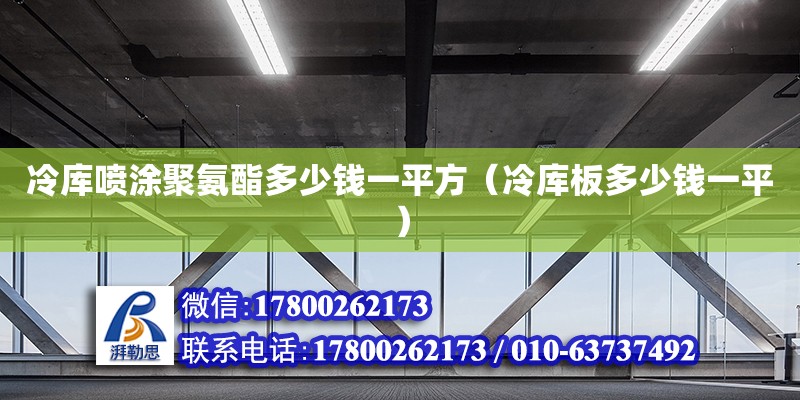 冷库喷涂聚氨酯多少钱一平方（冷库板多少钱一平）

湃勒思

微信:17800262173
联系电话:17800262173 / 010-63737492